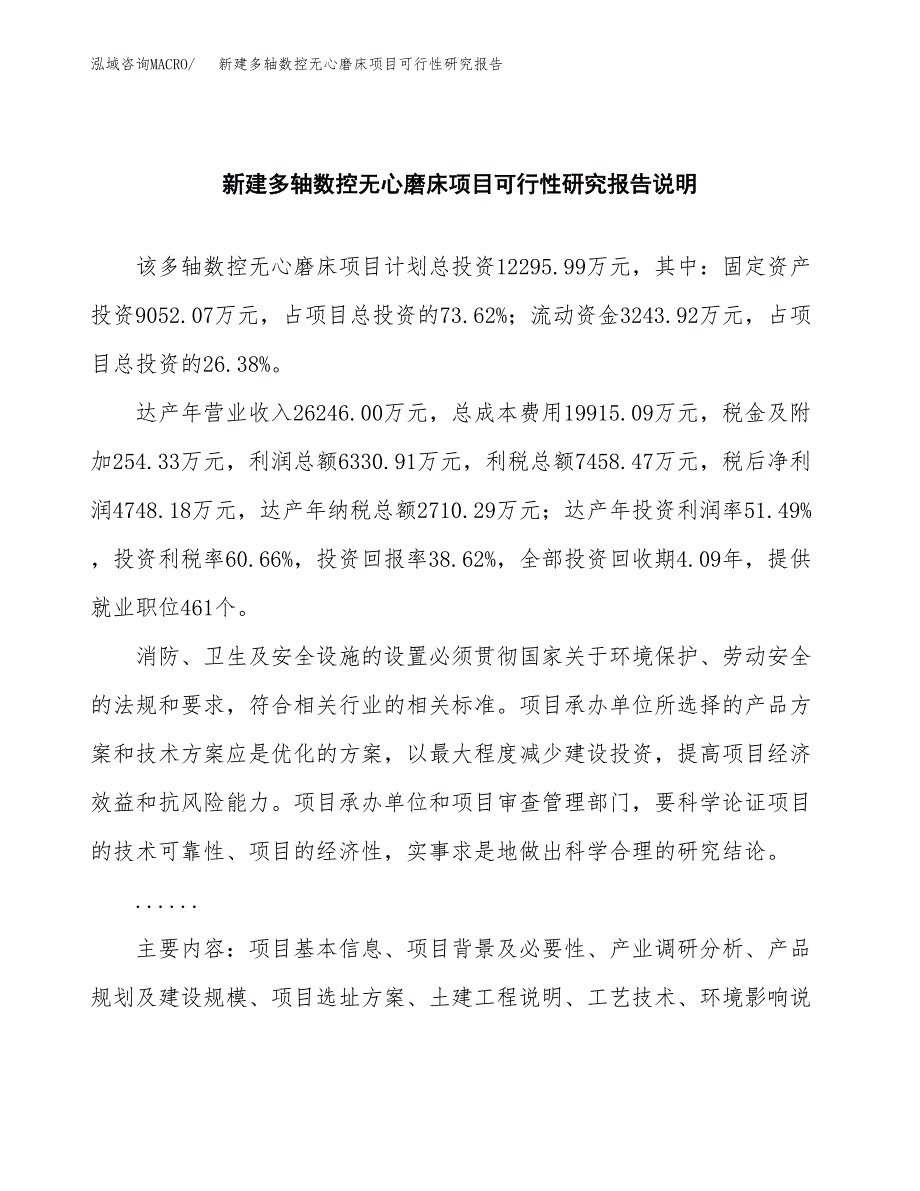 泓域咨询MACRO/　新建多轴数控无心磨床项目可行性研究报告

新建多轴数控无心磨床项目可行性研究报告说明

该多轴数控无心磨床项目计划总投资12295.99万元，其中：固定资产投资9052.07万元，占项目总投资的73.62%；流动资金3243.92万元，占项目总投资的26.38%。

达产年营业收入26246.00万元，总成本费用19915.09万元，税金及附加254.33万元，利润总额6330.91万元，利税总额7458.47万元，税后净利润4748.18万元，达产年纳税总额2710.29万元；达产年投资利润率51.49%，投资利税率60.66%，投资回报率38.62%，全部投资回收期4.09年，提供就业职位461个。

消防、卫生及安全设施的设置必须贯彻国家关于环境保护、劳动安全的法规和要求，符合相关行业的相关标准。项目承办单位所选择的产品方案和技术方案应是优化的方案，以最大程度减少建设投资，提高项目经济效益和抗风险能力。项目承办单位和项目审查管理部门，要科学论证项目的技术可靠性、项目的经济性，实事求是地做出科学合理的研究结论。

......

主要内容：项目基本信息、项目背景及必要性、产业调研分析、产品规划及建设规模、项目选址方案、土建工程说明、工艺技术、环境影响说